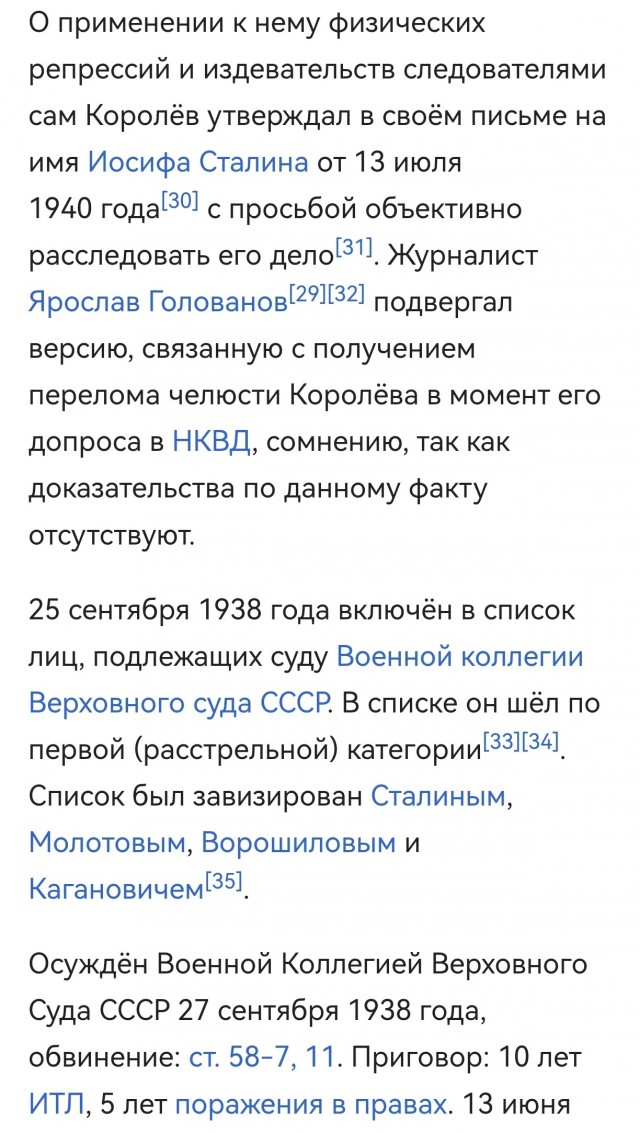 О применении к нему физических репрессий и издевательств следователями сам Королёв утверждал в своём письме на имя Иосифа Сталина от 13 июля 1940 года[30] с просьбой объективно расследовать его дело[31]. Журналист Ярослав Голованов[29][32] подвергал версию, связанную с получением перелома челюсти Королёва в момент его допроса в НКВД, сомнению, так как доказательства по данному факту отсутствуют.

25 сентября 1938 года включён в список лиц, подлежащих суду Военной коллегии Верховного суда СССР. В списке он шёл по первой (расстрельной) категории[33][34]. Список был завизирован Сталиным, Молотовым, Ворошиловым и Кагановичем[35].

Осуждён Военной Коллегией Верховного Суда СССР 27 сентября 1938 года, обвинение: ст. 58-7, 11. Приговор: 10 лет ИТЛ, 5 лет поражения в правах. 13 июня